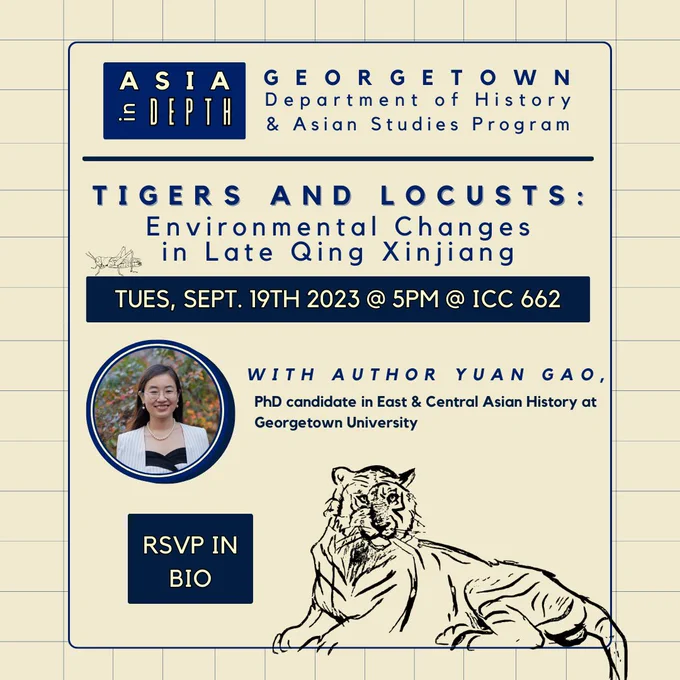 ASIA
in DEPTH

GEORGETOWN
Department of History
& Asian Studies Program

TIGERS AND LOCUSTS:
Environmental Changes in Late Qing Xinjiang

TUES, SEPT. 19TH 2023 @ 5PM @ ICC 662

WITH AUTHOR YUAN GAO,

PhD candidate in East & Central Asian History at Georgetown University

RSVP IN BIO